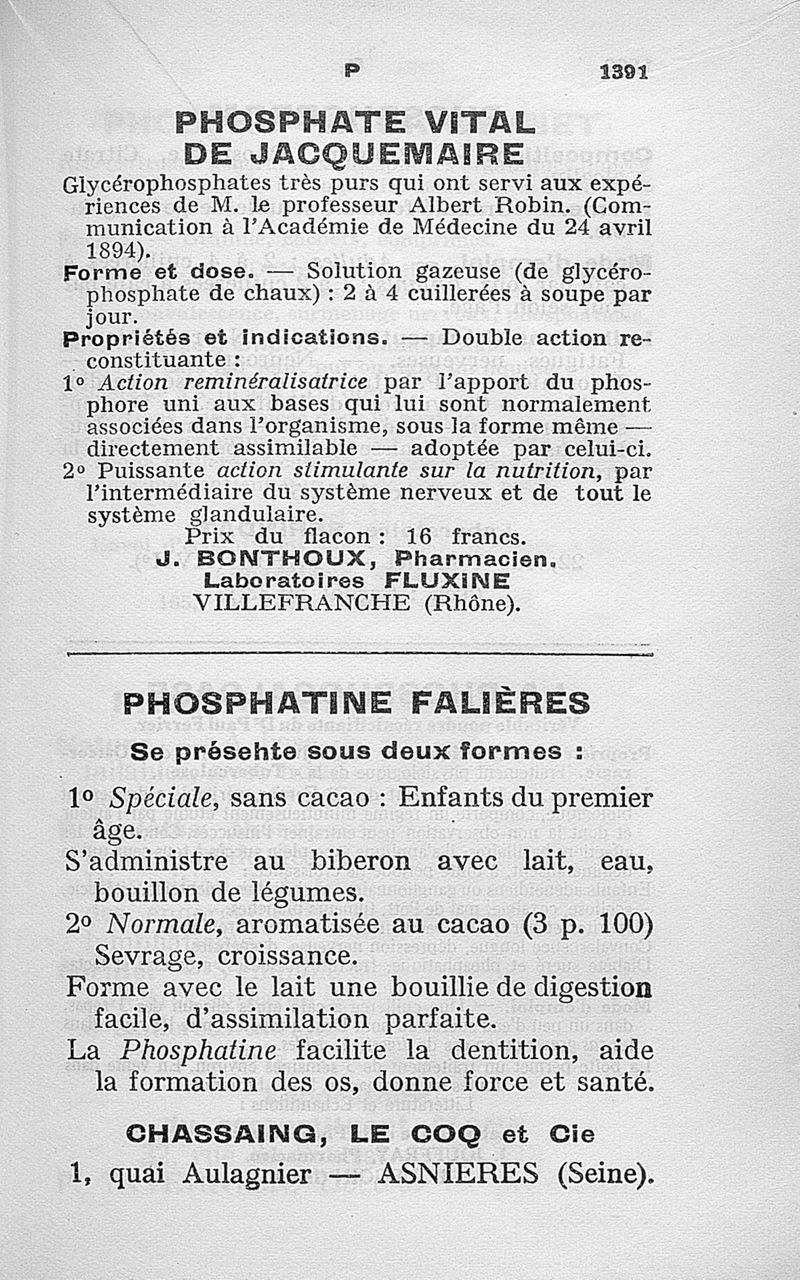 P 1391

PHOSPHATE VITAL DE JACQUEMAIRE

Glycérophosphates très purs qui ont servi aux expériences de M. le professeur Albert Robin. (Communication à l'Académie de Médecine du 24 avril 1894).

Forme et dose. — Solution gazeuse (de glycérophosphate de chaux) : 2 à 4 cuillerées à soupe par jour.

Propriétés et indications. — Double action reconstituante :

1° Action reminéralisatrice par l'apport du phosphore uni aux bases qui lui sont normalement associées dans l'organisme, sous la forme même — directement assimilable — adoptée par celui-ci.

2° Puissante action stimulante sur la nutrition, par l'intermédiaire du système nerveux et de tout le système glandulaire.

Prix du flacon : 16 francs.

J. BONTHOUX, Pharmacien.
Laboratoires FLUXINE
VILLEFRANCHE (Rhône).

PHOSPHATINE FALIÈRES

Se présehte sous deux formes :

1° Spéciale, sans cacao : Enfants du premier âge.

S'administre au biberon avec lait, eau, bouillon de légumes.

2° Normale, aromatisée au cacao (3 p. 100) Sevrage, croissance.

Forme avec le lait une bouillie de digestion facile, d'assimilation parfaite.

La Phosphatine facilite la dentition, aide la formation des os, donne force et santé.

CHASSAING, LE COQ et Cie
1, quai Aulagnier — ASNIERES (Seine).